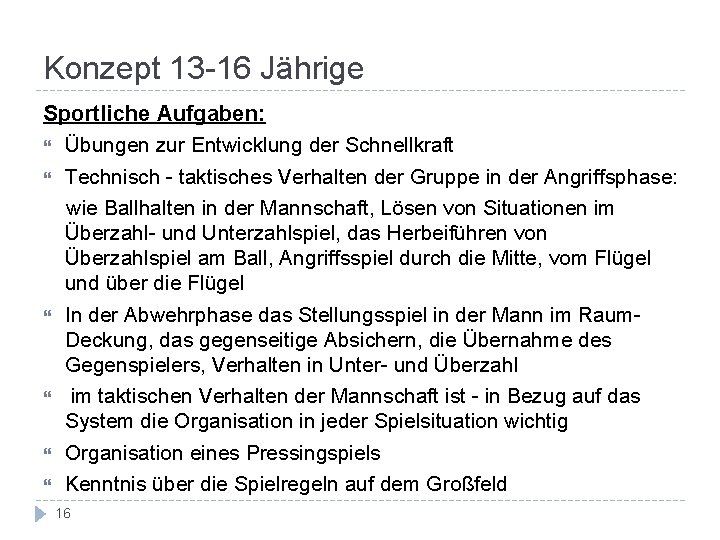 Konzept 13-16 Jährige

Sportliche Aufgaben:

Übungen zur Entwicklung der Schnellkraft

Technisch - taktisches Verhalten der Gruppe in der Angriffsphase:

wie Ballhalten in der Mannschaft, Lösen von Situationen im Überzahl- und Unterzahlspiel, das Herbeiführen von Überzahlspiel am Ball, Angriffsspiel durch die Mitte, vom Flügel und über die Flügel

In der Abwehrphase das Stellungsspiel in der Mann im Raum-Deckung, das gegenseitige Absichern, die Übernahme des Gegenspielers, Verhalten in Unter- und Überzahl

im taktischen Verhalten der Mannschaft ist - in Bezug auf das System die Organisation in jeder Spielsituation wichtig

Organisation eines Pressingspiels

Kenntnis über die Spielregeln auf dem Großfeld

16